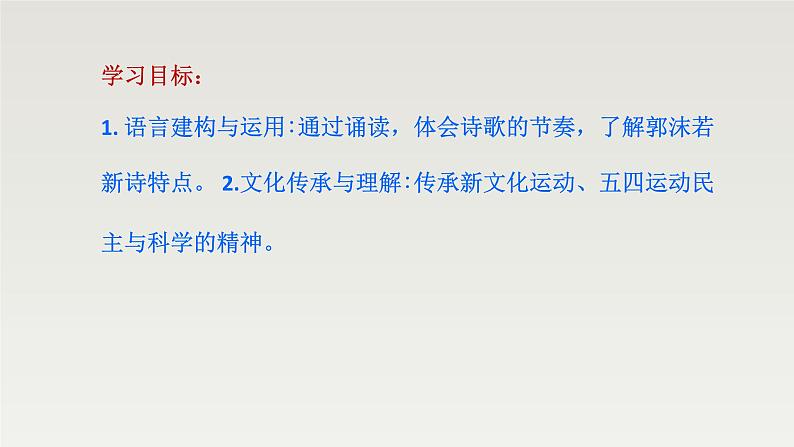 学习目标：

1. 语言建构与运用：通过诵读，体会诗歌的节奏，了解郭沫若新诗特点。 2.文化传承与理解：传承新文化运动、五四运动民主与科学的精神。